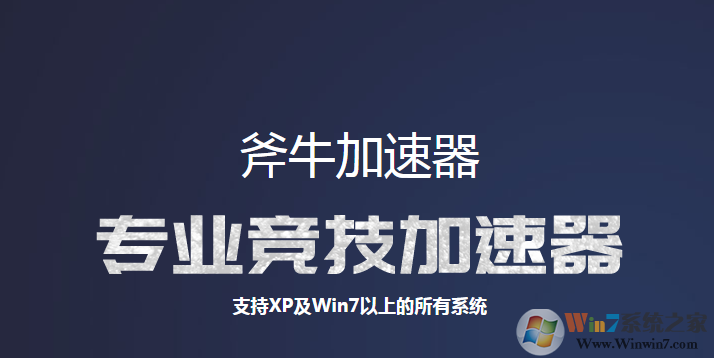 斧牛加速器

专业竞技加速器

支持XP及Win7以上的所有系统

Win7系统之家
Www.Winwin7.com